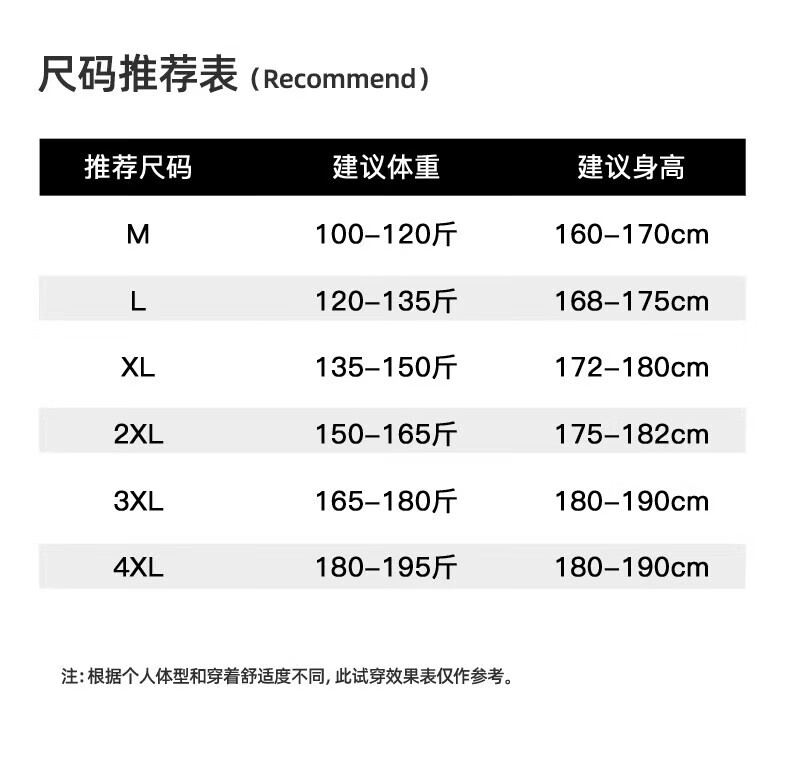 尺码推荐表（Recommend）

| 推荐尺码 | 建议体重 | 建议身高 |
|---|---|---|
| M | 100–120斤 | 160–170cm |
| L | 120–135斤 | 168–175cm |
| XL | 135–150斤 | 172–180cm |
| 2XL | 150–165斤 | 175–182cm |
| 3XL | 165–180斤 | 180–190cm |
| 4XL | 180–195斤 | 180–190cm |

注：根据个人体型和穿着舒适度不同，此试穿效果表仅作参考。